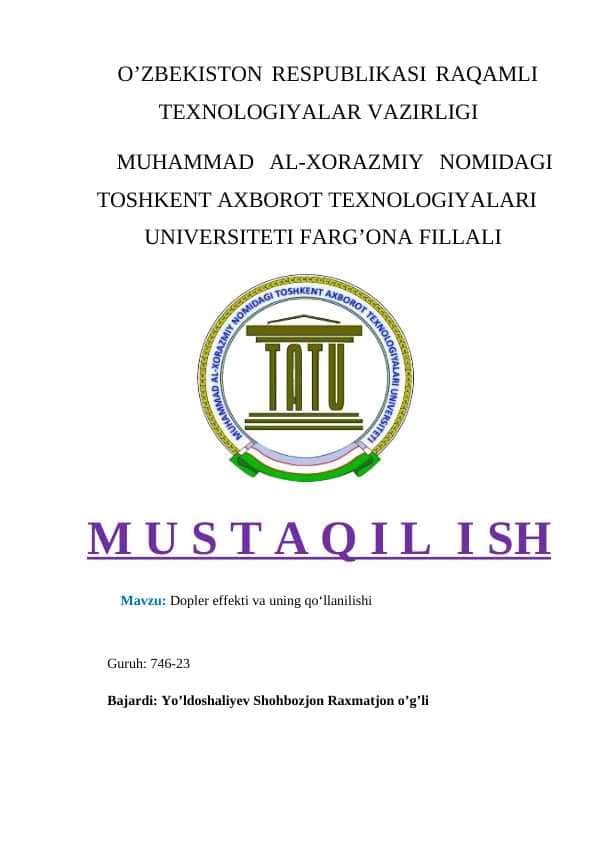 O’ZBEKISTON RESPUBLIKASI RAQAMLI TEXNOLOGIYALAR VAZIRLIGI

MUHAMMAD AL-XORAZMIY NOMIDAGI TOSHKENT AXBOROT TEXNOLOGIYALARI UNIVERSITETI FARG’ONA FILLALI

MUHAMMAD AL-XORAZMIY NOMIDAGI TOSHKENT AXBOROT TEXNOLOGIYALARI UNIVERSITETI

TATU

M U S T A Q I L I SH

Mavzu: Dopler effekti va uning qo‘llanilishi

Guruh: 746-23

Bajardi: Yo’ldoshaliyev Shohbozjon Raxmatjon o’g’li